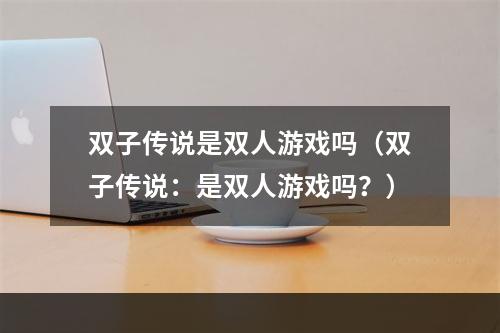 双子传说是双人游戏吗（双子传说：是双人游戏吗？）